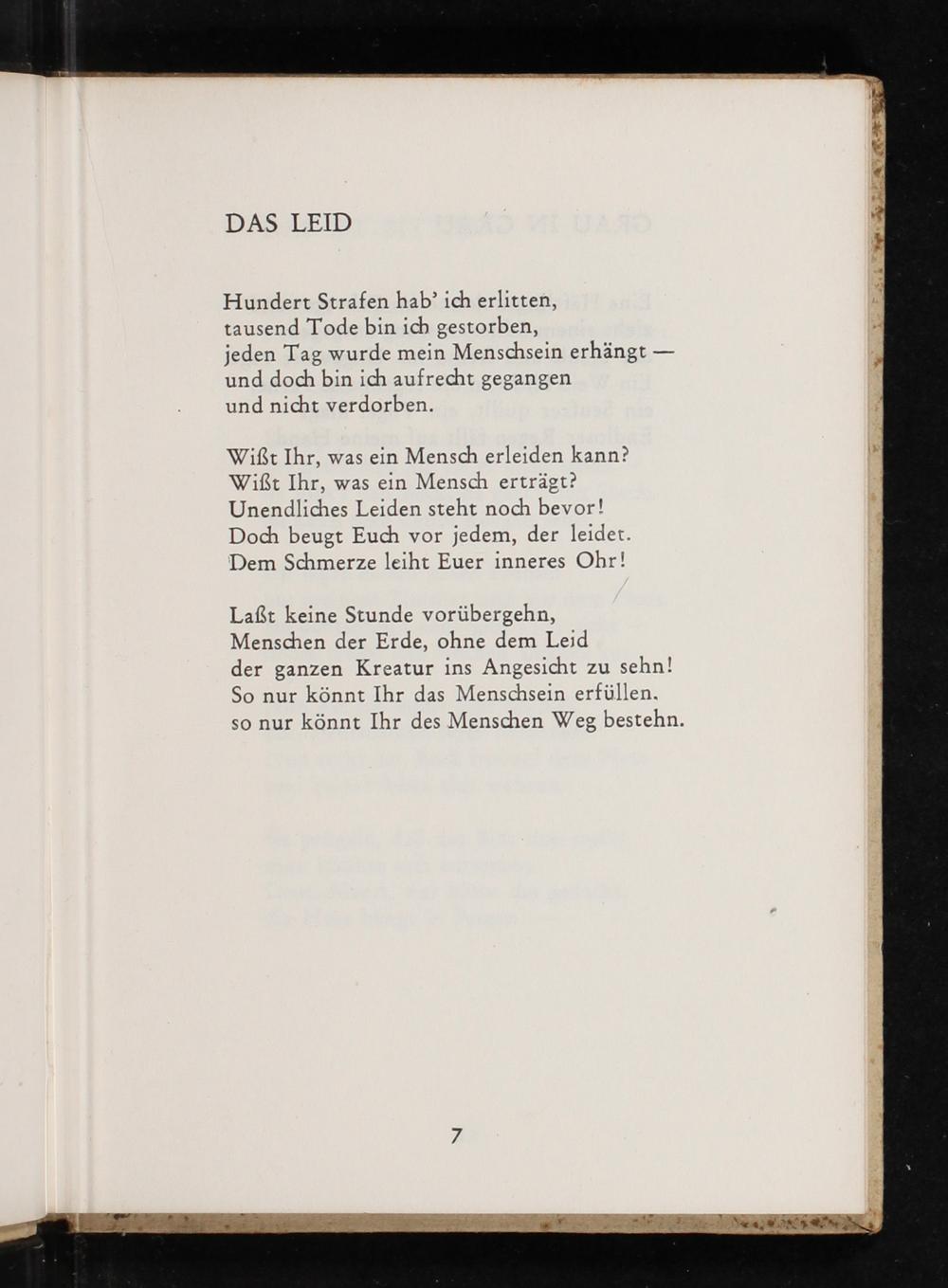 DAS LEID

Hundert Strafen hab' ich erlitten,
tausend Tode bin ich gestorben,
jeden Tag wurde mein Menschsein erhängt —
und doch bin ich aufrecht gegangen
und nicht verdorben.

Wißt Ihr, was ein Mensch erleiden kann?
Wißt Ihr, was ein Mensch erträgt?
Unendliches Leiden steht noch bevor!
Doch beugt Euch vor jedem, der leidet.
Dem Schmerze leiht Euer inneres Ohr!

Laßt keine Stunde vorübergehn,
Menschen der Erde, ohne dem Leid
der ganzen Kreatur ins Angesicht zu sehn!
So nur könnt Ihr das Menschsein erfüllen.
so nur könnt Ihr des Menschen Weg bestehn.

7